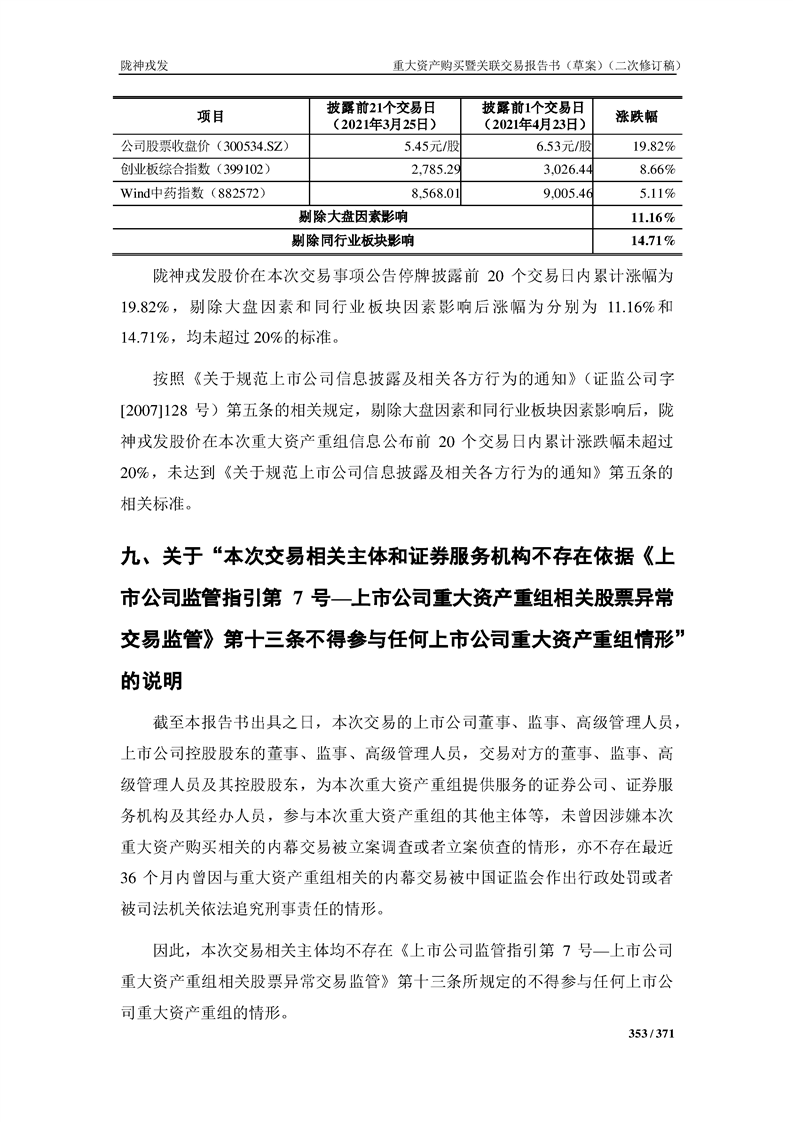 陇神戎发　　重大资产购买暨关联交易报告书（草案）（二次修订稿）

| 项目 | 披露前21个交易日（2021年3月25日） | 披露前1个交易日（2021年4月23日） | 涨跌幅 |
|---|---|---|---|
| 公司股票收盘价（300534.SZ） | 5.45元/股 | 6.53元/股 | 19.82% |
| 创业板综合指数（399102） | 2,785.29 | 3,026.44 | 8.66% |
| Wind中药指数（882572） | 8,568.01 | 9,005.46 | 5.11% |
| 剔除大盘因素影响 | | | 11.16% |
| 剔除同行业板块影响 | | | 14.71% |

陇神戎发股价在本次交易事项公告停牌披露前 20 个交易日内累计涨幅为 19.82%，剔除大盘因素和同行业板块因素影响后涨幅为分别为 11.16%和 14.71%，均未超过 20%的标准。

按照《关于规范上市公司信息披露及相关各方行为的通知》（证监公司字[2007]128 号）第五条的相关规定，剔除大盘因素和同行业板块因素影响后，陇神戎发股价在本次重大资产重组信息公布前 20 个交易日内累计涨跌幅未超过 20%，未达到《关于规范上市公司信息披露及相关各方行为的通知》第五条的相关标准。

九、关于“本次交易相关主体和证券服务机构不存在依据《上市公司监管指引第 7 号—上市公司重大资产重组相关股票异常交易监管》第十三条不得参与任何上市公司重大资产重组情形”的说明

截至本报告书出具之日，本次交易的上市公司董事、监事、高级管理人员，上市公司控股股东的董事、监事、高级管理人员，交易对方的董事、监事、高级管理人员及其控股股东，为本次重大资产重组提供服务的证券公司、证券服务机构及其经办人员，参与本次重大资产重组的其他主体等，未曾因涉嫌本次重大资产购买相关的内幕交易被立案调查或者立案侦查的情形，亦不存在最近 36 个月内曾因与重大资产重组相关的内幕交易被中国证监会作出行政处罚或者被司法机关依法追究刑事责任的情形。

因此，本次交易相关主体均不存在《上市公司监管指引第 7 号—上市公司重大资产重组相关股票异常交易监管》第十三条所规定的不得参与任何上市公司重大资产重组的情形。

353 / 371